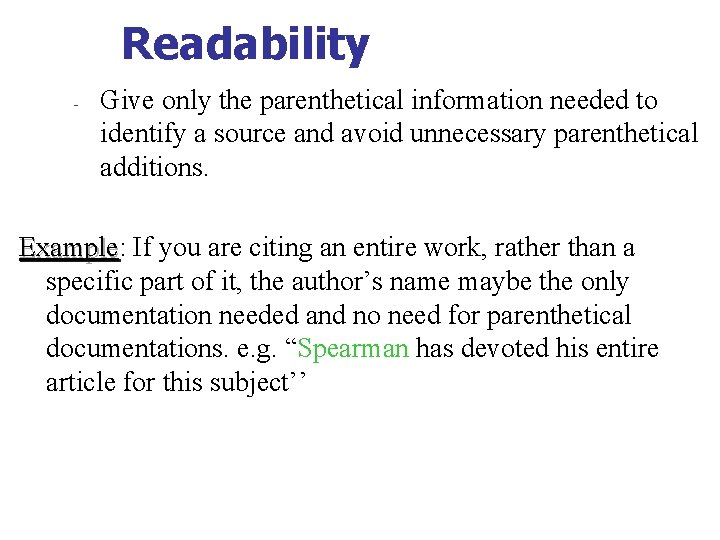 Readability

- Give only the parenthetical information needed to identify a source and avoid unnecessary parenthetical additions.

Example: If you are citing an entire work, rather than a specific part of it, the author’s name maybe the only documentation needed and no need for parenthetical documentations. e.g. “Spearman has devoted his entire article for this subject’’